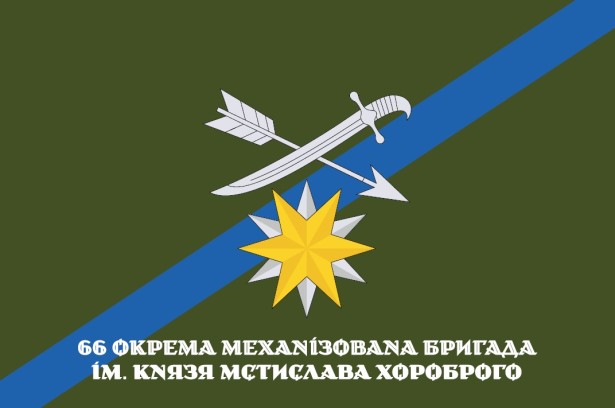 66 ОКРЕМА МЕХАНІЗОВАНА БРИГАДА
ІМ. КНЯЗЯ МСТИСЛАВА ХОРОБРОГО